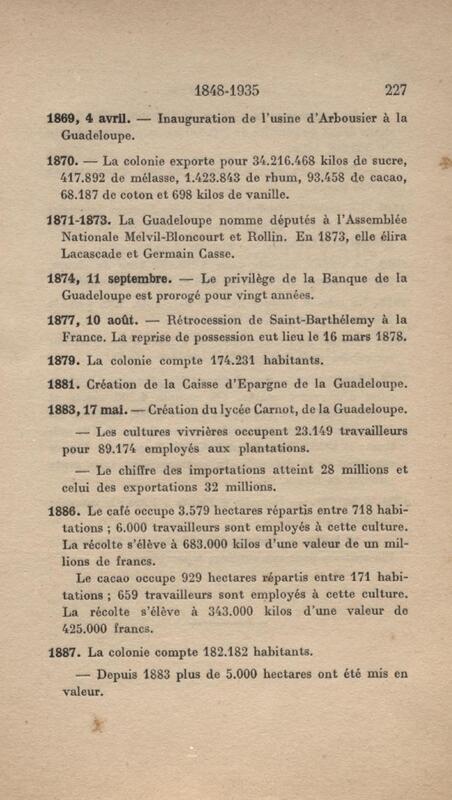 1848-1935 227

1869, 4 avril. — Inauguration de l'usine d'Arbousier à la Guadeloupe.

1870. — La colonie exporte pour 34.216.468 kilos de sucre, 417.892 de mélasse, 1.423.843 de rhum, 93.458 de cacao, 68.187 de coton et 698 kilos de vanille.

1871-1873. La Guadeloupe nomme députés à l'Assemblée Nationale Melvil-Bloncourt et Rollin. En 1873, elle élira Lacascade et Germain Casse.

1874, 11 septembre. — Le privilège de la Banque de la Guadeloupe est prorogé pour vingt années.

1877, 10 août. — Rétrocession de Saint-Barthélemy à la France. La reprise de possession eut lieu le 16 mars 1878.

1879. La colonie compte 174.231 habitants.

1881. Création de la Caisse d'Epargne de la Guadeloupe.

1883, 17 mai. — Création du lycée Carnot, de la Guadeloupe.

— Les cultures vivrières occupent 23.149 travailleurs pour 89.174 employés aux plantations.

— Le chiffre des importations atteint 28 millions et celui des exportations 32 millions.

1886. Le café occupe 3.579 hectares répartis entre 718 habitations ; 6.000 travailleurs sont employés à cette culture. La récolte s'élève à 683.000 kilos d'une valeur de un millions de francs.

Le cacao occupe 929 hectares répartis entre 171 habitations ; 659 travailleurs sont employés à cette culture. La récolte s'élève à 343.000 kilos d'une valeur de 425.000 francs.

1887. La colonie compte 182.182 habitants.

— Depuis 1883 plus de 5.000 hectares ont été mis en valeur.